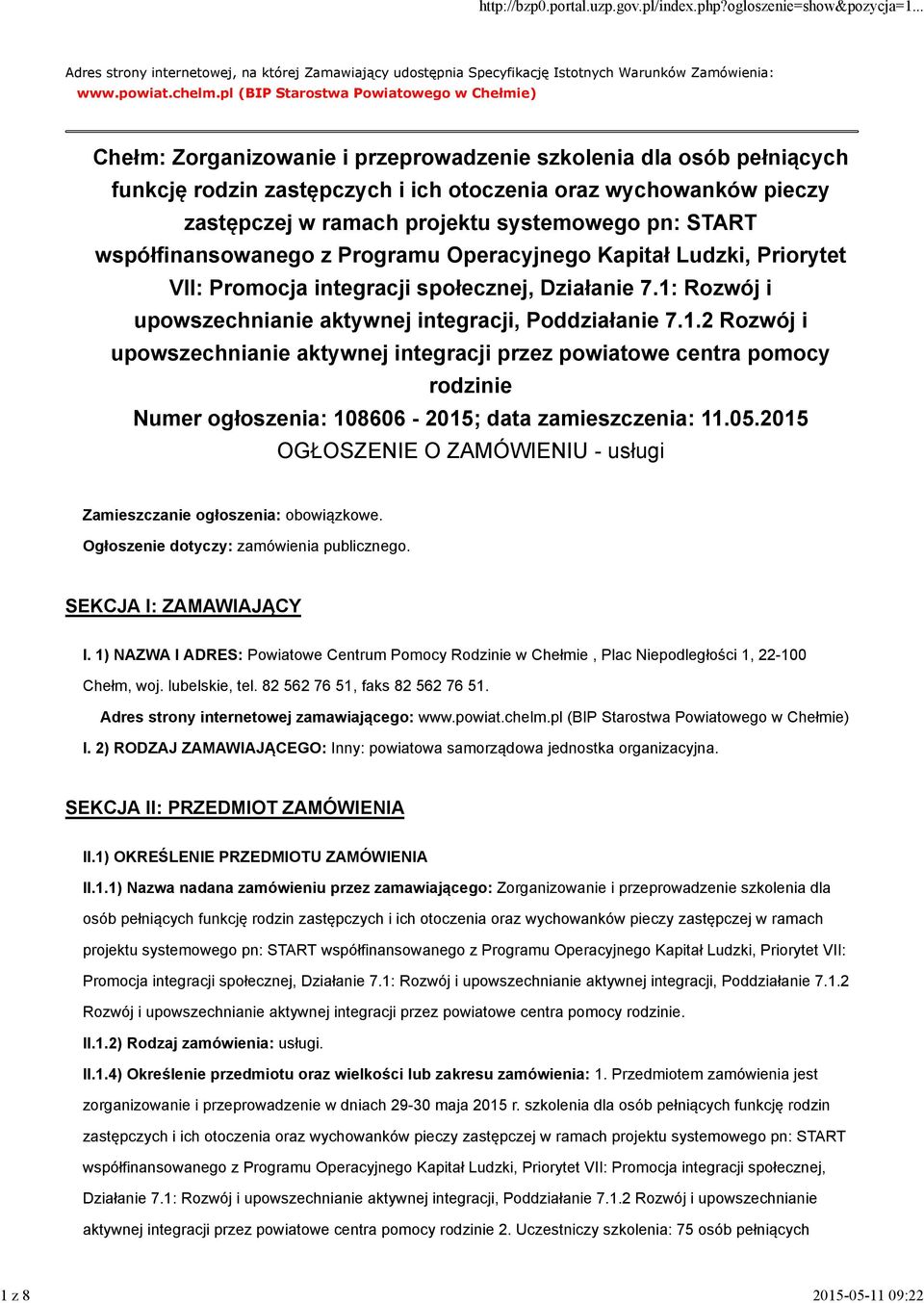 http://bzp0.portal.uzp.gov.pl/index.php?ogloszenie=show&pozycja=1...

Adres strony internetowej, na której Zamawiający udostępnia Specyfikację Istotnych Warunków Zamówienia: www.powiat.chelm.pl (BIP Starostwa Powiatowego w Chełmie)

Chełm: Zorganizowanie i przeprowadzenie szkolenia dla osób pełniących funkcję rodzin zastępczych i ich otoczenia oraz wychowanków pieczy zastępczej w ramach projektu systemowego pn: START współfinansowanego z Programu Operacyjnego Kapitał Ludzki, Priorytet VII: Promocja integracji społecznej, Działanie 7.1: Rozwój i upowszechnianie aktywnej integracji, Poddziałanie 7.1.2 Rozwój i upowszechnianie aktywnej integracji przez powiatowe centra pomocy rodzinie
Numer ogłoszenia: 108606 - 2015; data zamieszczenia: 11.05.2015
OGŁOSZENIE O ZAMÓWIENIU - usługi

Zamieszczanie ogłoszenia: obowiązkowe.
Ogłoszenie dotyczy: zamówienia publicznego.

SEKCJA I: ZAMAWIAJĄCY

I. 1) NAZWA I ADRES: Powiatowe Centrum Pomocy Rodzinie w Chełmie , Plac Niepodległości 1, 22-100 Chełm, woj. lubelskie, tel. 82 562 76 51, faks 82 562 76 51.
Adres strony internetowej zamawiającego: www.powiat.chelm.pl (BIP Starostwa Powiatowego w Chełmie)
I. 2) RODZAJ ZAMAWIAJĄCEGO: Inny: powiatowa samorządowa jednostka organizacyjna.

SEKCJA II: PRZEDMIOT ZAMÓWIENIA

II.1) OKREŚLENIE PRZEDMIOTU ZAMÓWIENIA
II.1.1) Nazwa nadana zamówieniu przez zamawiającego: Zorganizowanie i przeprowadzenie szkolenia dla osób pełniących funkcję rodzin zastępczych i ich otoczenia oraz wychowanków pieczy zastępczej w ramach projektu systemowego pn: START współfinansowanego z Programu Operacyjnego Kapitał Ludzki, Priorytet VII: Promocja integracji społecznej, Działanie 7.1: Rozwój i upowszechnianie aktywnej integracji, Poddziałanie 7.1.2 Rozwój i upowszechnianie aktywnej integracji przez powiatowe centra pomocy rodzinie.
II.1.2) Rodzaj zamówienia: usługi.
II.1.4) Określenie przedmiotu oraz wielkości lub zakresu zamówienia: 1. Przedmiotem zamówienia jest zorganizowanie i przeprowadzenie w dniach 29-30 maja 2015 r. szkolenia dla osób pełniących funkcję rodzin zastępczych i ich otoczenia oraz wychowanków pieczy zastępczej w ramach projektu systemowego pn: START współfinansowanego z Programu Operacyjnego Kapitał Ludzki, Priorytet VII: Promocja integracji społecznej, Działanie 7.1: Rozwój i upowszechnianie aktywnej integracji, Poddziałanie 7.1.2 Rozwój i upowszechnianie aktywnej integracji przez powiatowe centra pomocy rodzinie 2. Uczestniczy szkolenia: 75 osób pełniących

1 z 8
2015-05-11 09:22